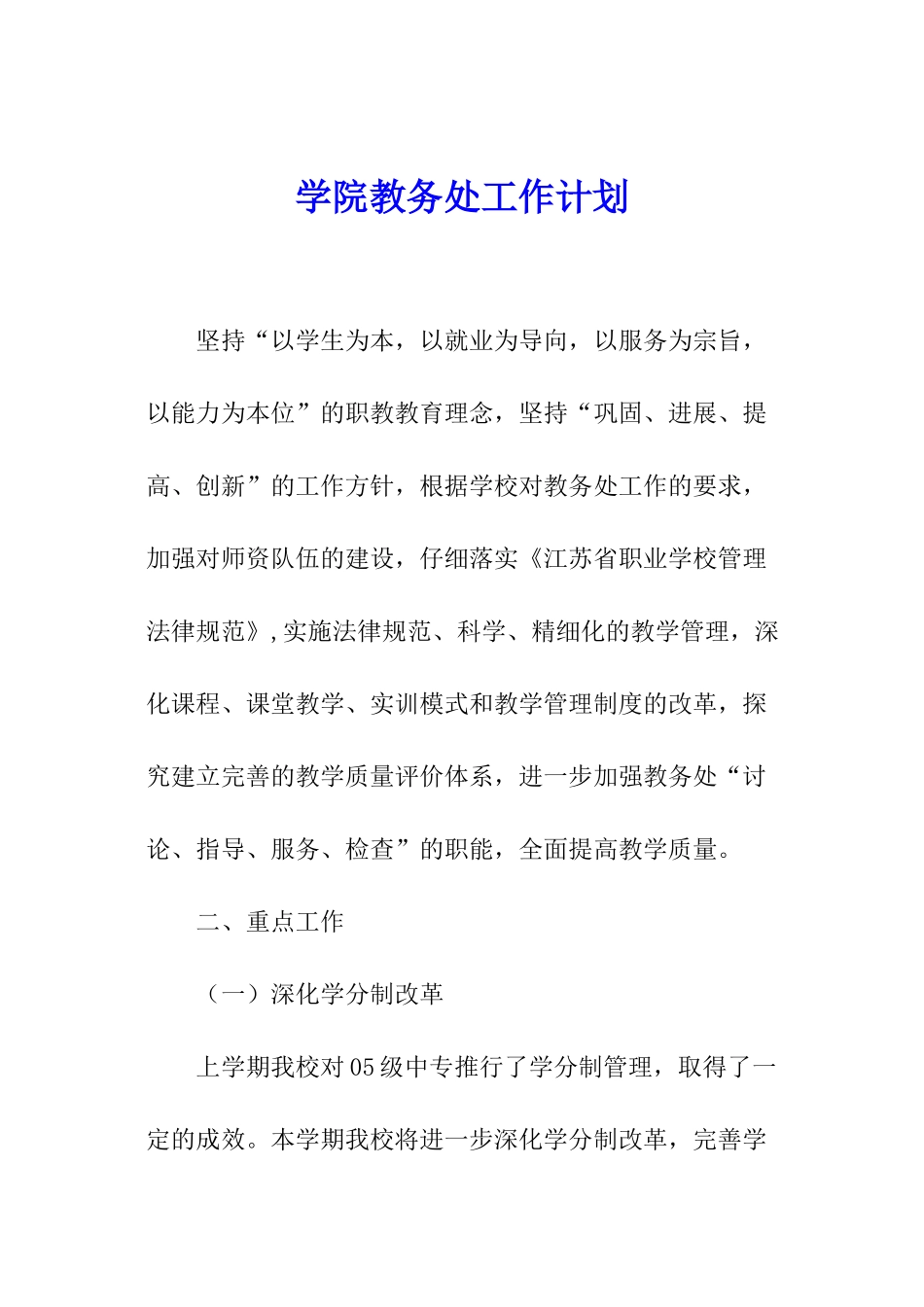 学院教务处工作计划

坚持“以学生为本，以就业为导向，以服务为宗旨，以能力为本位”的职教教育理念，坚持“巩固、进展、提高、创新”的工作方针，根据学校对教务处工作的要求，加强对师资队伍的建设，仔细落实《江苏省职业学校管理法律规范》，实施法律规范、科学、精细化的教学管理，深化课程、课堂教学、实训模式和教学管理制度的改革，探究建立完善的教学质量评价体系，进一步加强教务处“讨论、指导、服务、检查”的职能，全面提高教学质量。

二、重点工作

（一）深化学分制改革

上学期我校对05级中专推行了学分制管理，取得了一定的成效。本学期我校将进一步深化学分制改革，完善学